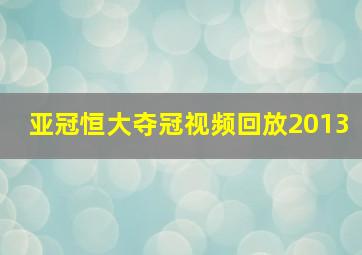 亚冠恒大夺冠视频回放2013